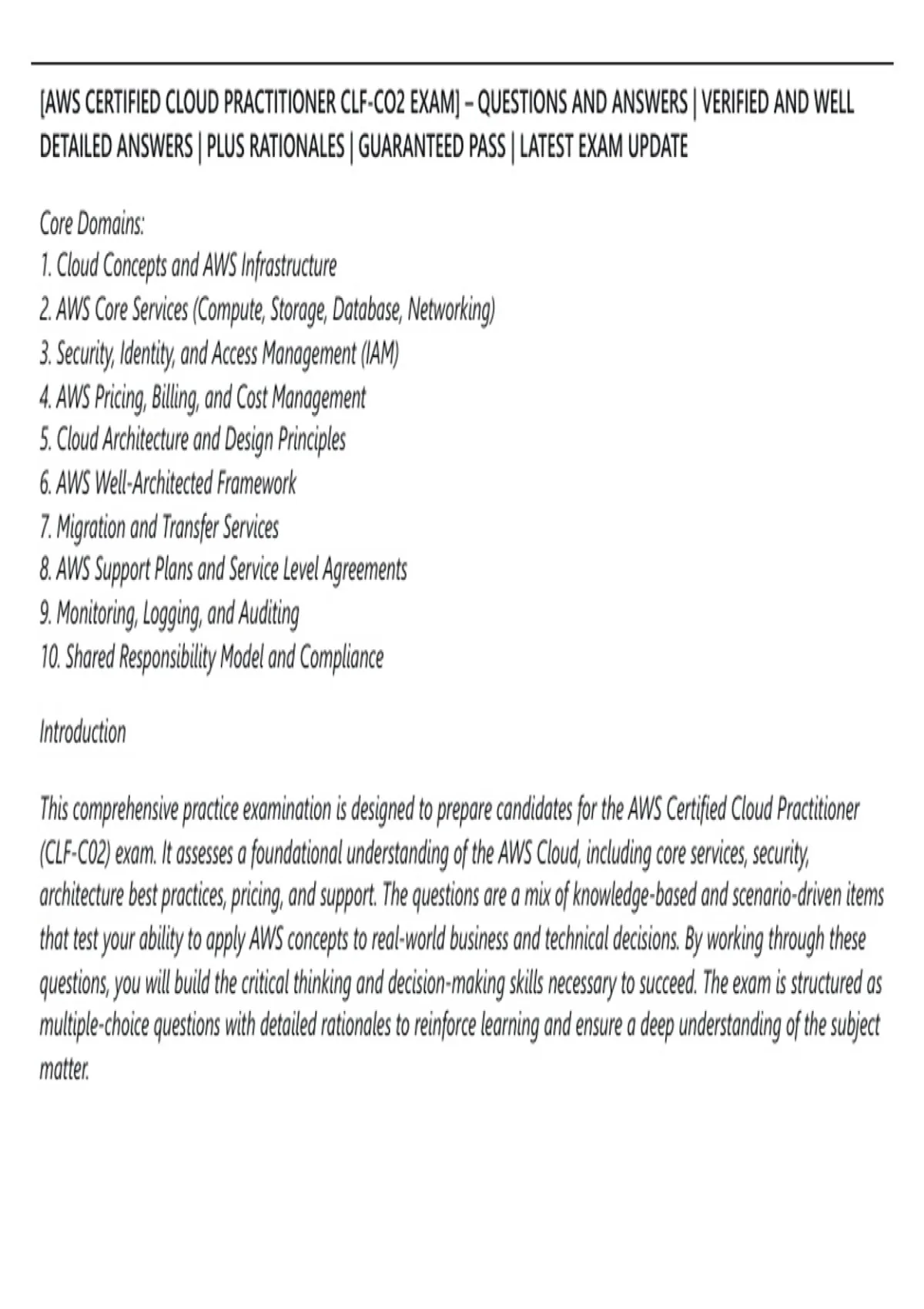 [AWS CERTIFIED CLOUD PRACTITIONER CLF-CO2 EXAM] – QUESTIONS AND ANSWERS | VERIFIED AND WELL DETAILED ANSWERS | PLUS RATIONALES | GUARANTEED PASS | LATEST EXAM UPDATE

Core Domains:
1. Cloud Concepts and AWS Infrastructure
2. AWS Core Services (Compute, Storage, Database, Networking)
3. Security, Identity, and Access Management (IAM)
4. AWS Pricing, Billing, and Cost Management
5. Cloud Architecture and Design Principles
6. AWS Well-Architected Framework
7. Migration and Transfer Services
8. AWS Support Plans and Service Level Agreements
9. Monitoring, Logging, and Auditing
10. Shared Responsibility Model and Compliance

Introduction

This comprehensive practice examination is designed to prepare candidates for the AWS Certified Cloud Practitioner (CLF-C02) exam. It assesses a foundational understanding of the AWS Cloud, including core services, security, architecture best practices, pricing, and support. The questions are a mix of knowledge-based and scenario-driven items that test your ability to apply AWS concepts to real-world business and technical decisions. By working through these questions, you will build the critical thinking and decision-making skills necessary to succeed. The exam is structured as multiple-choice questions with detailed rationales to reinforce learning and ensure a deep understanding of the subject matter.